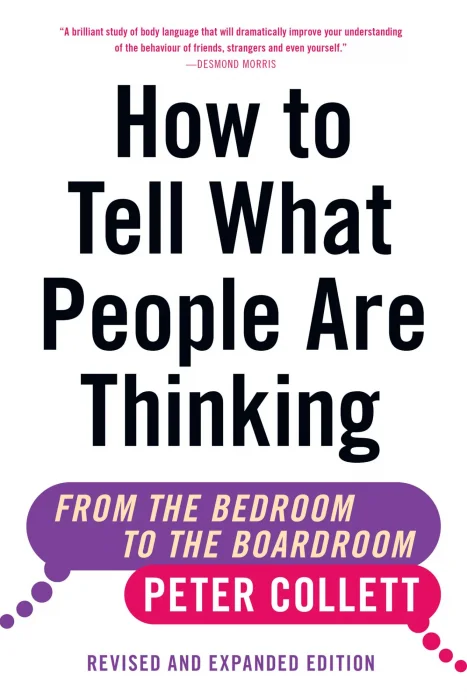 "A brilliant study of body language that will dramatically improve your understanding of the behaviour of friends, strangers and even yourself."
—DESMOND MORRIS

How to Tell What People Are Thinking

FROM THE BEDROOM TO THE BOARDROOM

PETER COLLETT

REVISED AND EXPANDED EDITION